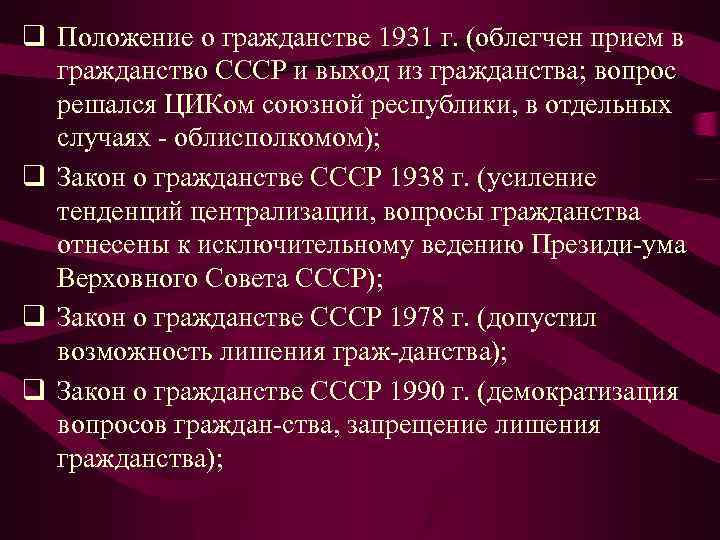 ❑ Положение о гражданстве 1931 г. (облегчен прием в гражданство СССР и выход из гражданства; вопрос решался ЦИКом союзной республики, в отдельных случаях - облисполкомом);

❑ Закон о гражданстве СССР 1938 г. (усиление тенденций централизации, вопросы гражданства отнесены к исключительному ведению Президи-ума Верховного Совета СССР);

❑ Закон о гражданстве СССР 1978 г. (допустил возможность лишения граж-данства);

❑ Закон о гражданстве СССР 1990 г. (демократизация вопросов граждан-ства, запрещение лишения гражданства);